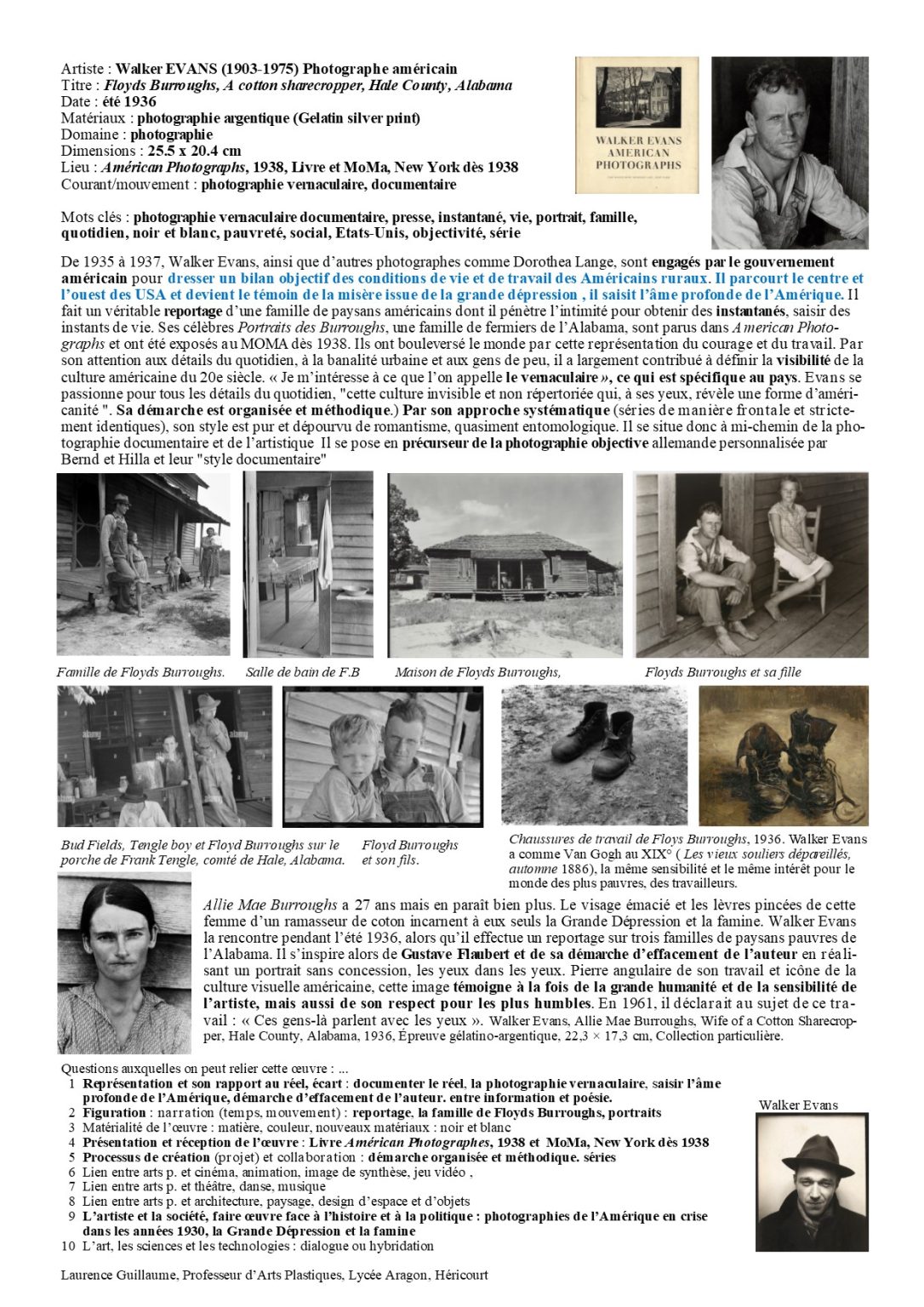 Artiste : Walker EVANS (1903-1975) Photographe américain
Titre : Floyds Burroughs, A cotton sharecropper, Hale County, Alabama
Date : été 1936
Matériaux : photographie argentique (Gelatin silver print)
Domaine : photographie
Dimensions : 25.5 x 20.4 cm
Lieu : Américan Photographs, 1938, Livre et MoMa, New York dès 1938
Courant/mouvement : photographie vernaculaire, documentaire

WALKER EVANS AMERICAN PHOTOGRAPHS

Mots clés : photographie vernaculaire documentaire, presse, instantané, vie, portrait, famille, quotidien, noir et blanc, pauvreté, social, Etats-Unis, objectivité, série

De 1935 à 1937, Walker Evans, ainsi que d'autres photographes comme Dorothea Lange, sont engagés par le gouvernement américain pour dresser un bilan objectif des conditions de vie et de travail des Américains ruraux. Il parcourt le centre et l'ouest des USA et devient le témoin de la misère issue de la grande dépression , il saisit l'âme profonde de l'Amérique. Il fait un véritable reportage d'une famille de paysans américains dont il pénètre l'intimité pour obtenir des instantanés, saisir des instants de vie. Ses célèbres Portraits des Burroughs, une famille de fermiers de l'Alabama, sont parus dans American Photographs et ont été exposés au MOMA dès 1938. Ils ont bouleversé le monde par cette représentation du courage et du travail. Par son attention aux détails du quotidien, à la banalité urbaine et aux gens de peu, il a largement contribué à définir la visibilité de la culture américaine du 20e siècle. « Je m'intéresse à ce que l'on appelle le vernaculaire », ce qui est spécifique au pays. Evans se passionne pour tous les détails du quotidien, "cette culture invisible et non répertoriée qui, à ses yeux, révèle une forme d'américanité ". Sa démarche est organisée et méthodique.) Par son approche systématique (séries de manière frontale et strictement identiques), son style est pur et dépourvu de romantisme, quasiment entomologique. Il se situe donc à mi-chemin de la photographie documentaire et de l'artistique Il se pose en précurseur de la photographie objective allemande personnalisée par Bernd et Hilla et leur "style documentaire"

Famille de Floyds Burroughs. Salle de bain de F.B Maison de Floyds Burroughs, Floyds Burroughs et sa fille

Bud Fields, Tengle boy et Floyd Burroughs sur le porche de Frank Tengle, comté de Hale, Alabama.

Floyd Burroughs et son fils.

Chaussures de travail de Floys Burroughs, 1936. Walker Evans a comme Van Gogh au XIX° ( Les vieux souliers dépareillés, automne 1886), la même sensibilité et le même intérêt pour le monde des plus pauvres, des travailleurs.

Allie Mae Burroughs a 27 ans mais en paraît bien plus. Le visage émacié et les lèvres pincées de cette femme d'un ramasseur de coton incarnent à eux seuls la Grande Dépression et la famine. Walker Evans la rencontre pendant l'été 1936, alors qu'il effectue un reportage sur trois familles de paysans pauvres de l'Alabama. Il s'inspire alors de Gustave Flaubert et de sa démarche d'effacement de l'auteur en réalisant un portrait sans concession, les yeux dans les yeux. Pierre angulaire de son travail et icône de la culture visuelle américaine, cette image témoigne à la fois de la grande humanité et de la sensibilité de l'artiste, mais aussi de son respect pour les plus humbles. En 1961, il déclarait au sujet de ce travail : « Ces gens-là parlent avec les yeux ». Walker Evans, Allie Mae Burroughs, Wife of a Cotton Sharecropper, Hale County, Alabama, 1936, Épreuve gélatino-argentique, 22,3 × 17,3 cm, Collection particulière.

Questions auxquelles on peut relier cette œuvre : ...
1 Représentation et son rapport au réel, écart : documenter le réel, la photographie vernaculaire, saisir l'âme profonde de l'Amérique, démarche d'effacement de l'auteur. entre information et poésie.
2 Figuration : narration (temps, mouvement) : reportage, la famille de Floyds Burroughs, portraits
3 Matérialité de l'œuvre : matière, couleur, nouveaux matériaux : noir et blanc
4 Présentation et réception de l'œuvre : Livre Américan Photographes, 1938 et MoMa, New York dès 1938
5 Processus de création (projet) et collaboration : démarche organisée et méthodique. séries
6 Lien entre arts p. et cinéma, animation, image de synthèse, jeu vidéo ,
7 Lien entre arts p. et théâtre, danse, musique
8 Lien entre arts p. et architecture, paysage, design d'espace et d'objets
9 L'artiste et la société, faire œuvre face à l'histoire et à la politique : photographies de l'Amérique en crise dans les années 1930, la Grande Dépression et la famine
10 L'art, les sciences et les technologies : dialogue ou hybridation

Walker Evans

Laurence Guillaume, Professeur d'Arts Plastiques, Lycée Aragon, Héricourt